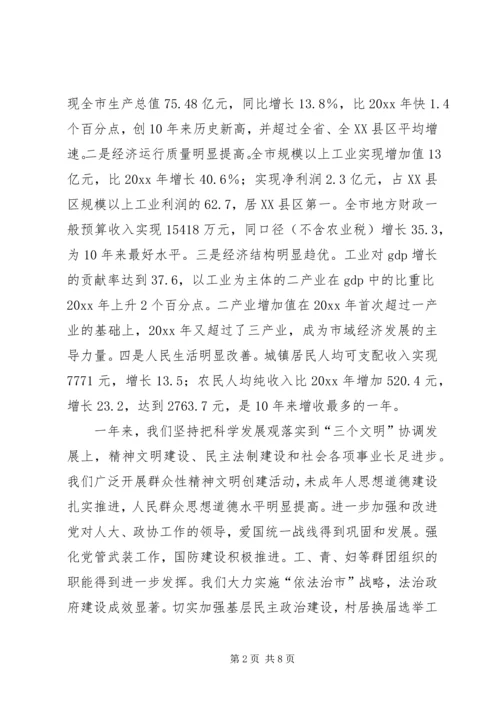 现全市生产总值 75.48 亿元，同比增长 13.8%，比 20xx 年快 1.4 个百分点，创 10 年来历史新高，并超过全省、全 XX 县区平均增速。二是经济运行质量明显提高。全市规模以上工业实现增加值 13 亿元，比 20xx 年增长 40.6%；实现净利润 2.3 亿元，占 XX 县区规模以上工业利润的 62.7，居 XX 县区第一。全市地方财政一般预算收入实现 15418 万元，同口径（不含农业税）增长 35.3，为 10 年来最好水平。三是经济结构明显趋优。工业对 gdp 增长的贡献率达到 37.6，以工业为主体的二产业在 gdp 中的比重比 20xx 年上升 2 个百分点。二产业增加值在 20xx 年首次超过一产业的基础上，20xx 年又超过了三产业，成为市域经济发展的主导力量。四是人民生活明显改善。城镇居民人均可支配收入实现 7771 元，增长 13.5；农民人均纯收入比 20xx 年增加 520.4 元，增长 23.2，达到 2763.7 元，是 10 年来增收最多的一年。

一年来，我们坚持把科学发展观落实到“三个文明”协调发展上，精神文明建设、民主法制建设和社会各项事业长足进步。我们广泛开展群众性精神文明创建活动，未成年人思想道德建设扎实推进，人民群众思想道德水平明显提高。进一步加强和改进党对人大、政协工作的领导，爱国统一战线得到巩固和发展。强化党管武装工作，国防建设积极推进。工、青、妇等群团组织的职能得到进一步发挥。我们大力实施“依法治市”战略，法治政府建设成效显著。切实加强基层民主政治建设，村居换届选举工

第 2 页 共 8 页